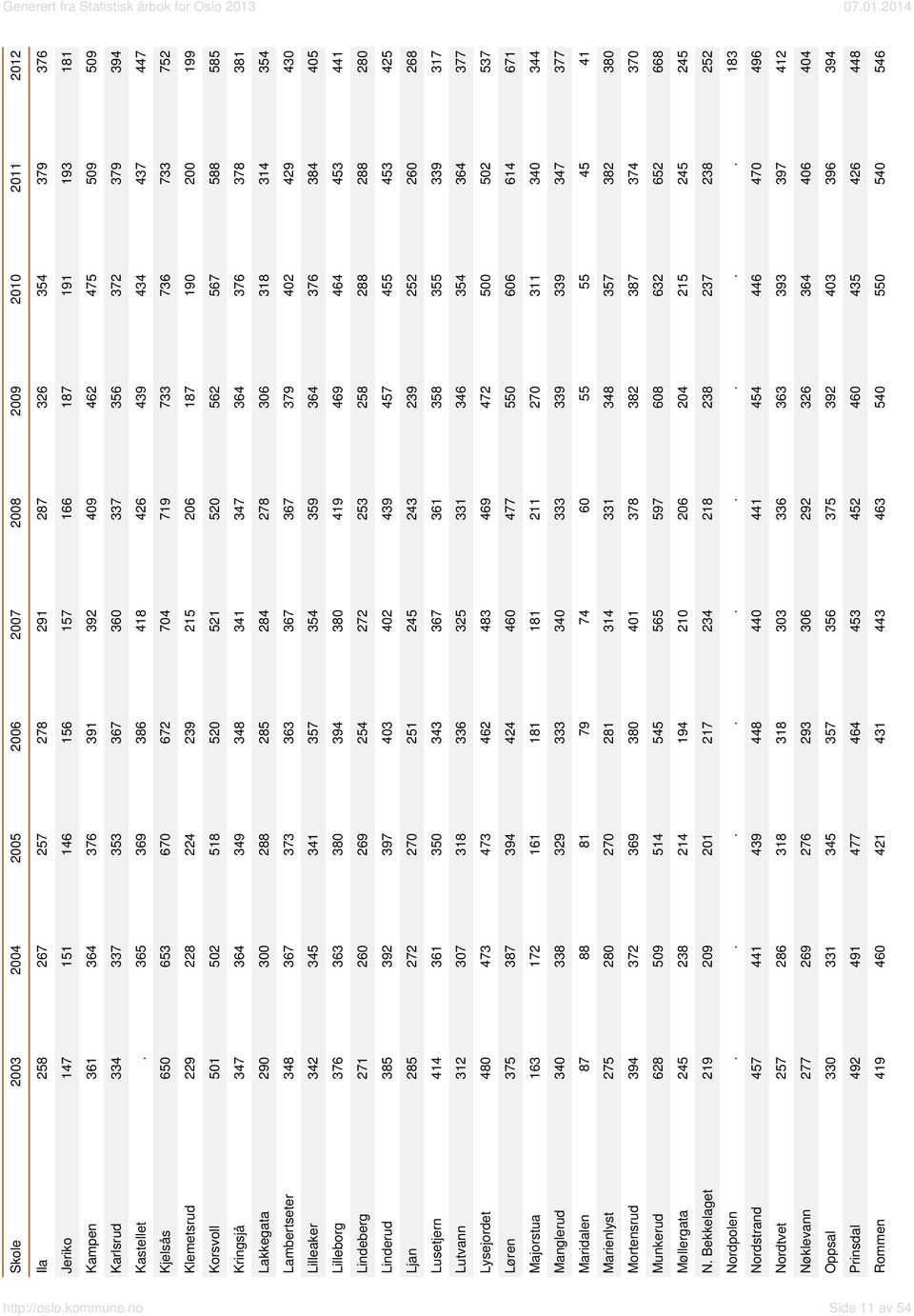 Generert fra Statistisk årbok for Oslo 2013 07.01.2014

| Skole | 2003 | 2004 | 2005 | 2006 | 2007 | 2008 | 2009 | 2010 | 2011 | 2012 |
|---|---|---|---|---|---|---|---|---|---|---|
| Ila | 258 | 267 | 257 | 278 | 291 | 287 | 326 | 354 | 379 | 376 |
| Jeriko | 147 | 151 | 146 | 156 | 157 | 166 | 187 | 191 | 193 | 181 |
| Kampen | 361 | 364 | 376 | 391 | 392 | 409 | 462 | 475 | 509 | 509 |
| Karlsrud | 334 | 337 | 353 | 367 | 360 | 337 | 356 | 372 | 379 | 394 |
| Kastellet | . | 365 | 369 | 386 | 418 | 426 | 439 | 434 | 437 | 447 |
| Kjelsås | 650 | 653 | 670 | 672 | 704 | 719 | 733 | 736 | 733 | 752 |
| Klemetsrud | 229 | 228 | 224 | 239 | 215 | 206 | 187 | 190 | 200 | 199 |
| Korsvoll | 501 | 502 | 518 | 520 | 521 | 520 | 562 | 567 | 588 | 585 |
| Kringsjå | 347 | 364 | 349 | 348 | 341 | 347 | 364 | 376 | 378 | 381 |
| Lakkegata | 290 | 300 | 288 | 285 | 284 | 278 | 306 | 318 | 314 | 354 |
| Lambertseter | 348 | 367 | 373 | 363 | 367 | 367 | 379 | 402 | 429 | 430 |
| Lilleaker | 342 | 345 | 341 | 357 | 354 | 359 | 364 | 376 | 384 | 405 |
| Lilleborg | 376 | 363 | 380 | 394 | 380 | 419 | 469 | 464 | 453 | 441 |
| Lindeberg | 271 | 260 | 269 | 254 | 272 | 253 | 258 | 288 | 288 | 280 |
| Linderud | 385 | 392 | 397 | 403 | 402 | 439 | 457 | 455 | 453 | 425 |
| Ljan | 285 | 272 | 270 | 251 | 245 | 243 | 239 | 252 | 260 | 268 |
| Lusetjern | 414 | 361 | 350 | 343 | 367 | 361 | 358 | 355 | 339 | 317 |
| Lutvann | 312 | 307 | 318 | 336 | 325 | 331 | 346 | 354 | 364 | 377 |
| Lysejordet | 480 | 473 | 473 | 462 | 483 | 469 | 472 | 500 | 502 | 537 |
| Løren | 375 | 387 | 394 | 424 | 460 | 477 | 550 | 606 | 614 | 671 |
| Majorstua | 163 | 172 | 161 | 181 | 181 | 211 | 270 | 311 | 340 | 344 |
| Manglerud | 340 | 338 | 329 | 333 | 340 | 333 | 339 | 339 | 347 | 377 |
| Maridalen | 87 | 88 | 81 | 79 | 74 | 60 | 55 | 55 | 45 | 41 |
| Marienlyst | 275 | 280 | 270 | 281 | 314 | 331 | 348 | 357 | 382 | 380 |
| Mortensrud | 394 | 372 | 369 | 380 | 401 | 378 | 382 | 387 | 374 | 370 |
| Munkerud | 628 | 509 | 514 | 545 | 565 | 597 | 608 | 632 | 652 | 668 |
| Møllergata | 245 | 238 | 214 | 194 | 210 | 206 | 204 | 215 | 245 | 245 |
| N. Bekkelaget | 219 | 209 | 201 | 217 | 234 | 218 | 238 | 237 | 238 | 252 |
| Nordpolen | . | . | . | . | . | . | . | . | . | 183 |
| Nordstrand | 457 | 441 | 439 | 448 | 440 | 441 | 454 | 446 | 470 | 496 |
| Nordtvet | 257 | 286 | 318 | 318 | 303 | 336 | 363 | 393 | 397 | 412 |
| Nøklevann | 277 | 269 | 276 | 293 | 306 | 292 | 326 | 364 | 406 | 404 |
| Oppsal | 330 | 331 | 345 | 357 | 356 | 375 | 392 | 403 | 396 | 394 |
| Prinsdal | 492 | 491 | 477 | 464 | 453 | 452 | 460 | 435 | 426 | 448 |
| Rommen | 419 | 460 | 421 | 431 | 443 | 463 | 540 | 550 | 540 | 546 |

http://oslo.kommune.no Side 11 av 54